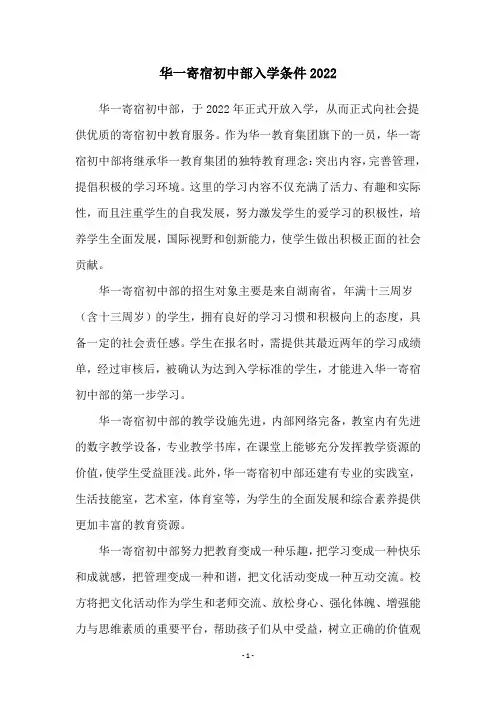 华一寄宿初中部入学条件2022

华一寄宿初中部，于2022年正式开放入学，从而正式向社会提供优质的寄宿初中教育服务。作为华一教育集团旗下的一员，华一寄宿初中部将继承华一教育集团的独特教育理念：突出内容，完善管理，提倡积极的学习环境。这里的学习内容不仅充满了活力、有趣和实际性，而且注重学生的自我发展，努力激发学生的爱学习的积极性，培养学生全面发展，国际视野和创新能力，使学生做出积极正面的社会贡献。

华一寄宿初中部的招生对象主要是来自湖南省，年满十三周岁（含十三周岁）的学生，拥有良好的学习习惯和积极向上的态度，具备一定的社会责任感。学生在报名时，需提供其最近两年的学习成绩单，经过审核后，被确认为达到入学标准的学生，才能进入华一寄宿初中部的第一步学习。

华一寄宿初中部的教学设施先进，内部网络完备，教室内有先进的数字教学设备，专业教学书库，在课堂上能够充分发挥教学资源的价值，使学生受益匪浅。此外，华一寄宿初中部还建有专业的实践室，生活技能室，艺术室，体育室等，为学生的全面发展和综合素养提供更加丰富的教育资源。

华一寄宿初中部努力把教育变成一种乐趣，把学习变成一种快乐和成就感，把管理变成一种和谐，把文化活动变成一种互动交流。校方将把文化活动作为学生和老师交流、放松身心、强化体魄、增强能力与思维素质的重要平台，帮助孩子们从中受益，树立正确的价值观

- 1 -